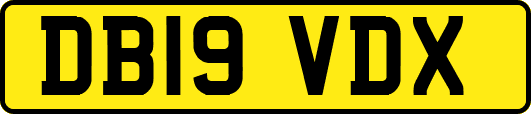 DB19 VDX